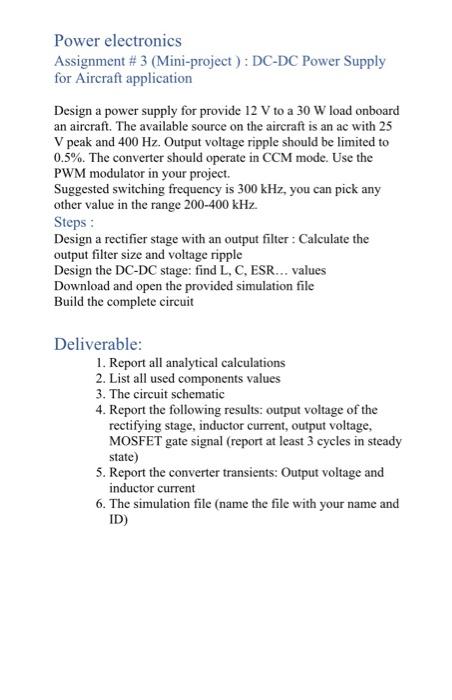 Power electronics
Assignment # 3 (Mini-project ) : DC-DC Power Supply for Aircraft application

Design a power supply for provide 12 V to a 30 W load onboard an aircraft. The available source on the aircraft is an ac with 25 V peak and 400 Hz. Output voltage ripple should be limited to 0.5%. The converter should operate in CCM mode. Use the PWM modulator in your project.
Suggested switching frequency is 300 kHz, you can pick any other value in the range 200-400 kHz.
Steps :
Design a rectifier stage with an output filter : Calculate the output filter size and voltage ripple
Design the DC-DC stage: find L, C, ESR… values
Download and open the provided simulation file
Build the complete circuit

Deliverable:
1. Report all analytical calculations
2. List all used components values
3. The circuit schematic
4. Report the following results: output voltage of the rectifying stage, inductor current, output voltage, MOSFET gate signal (report at least 3 cycles in steady state)
5. Report the converter transients: Output voltage and inductor current
6. The simulation file (name the file with your name and ID)